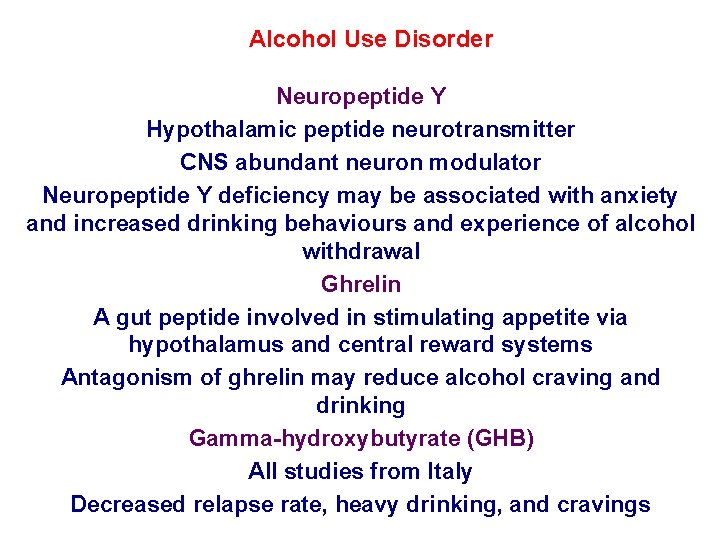 Alcohol Use Disorder

Neuropeptide Y

Hypothalamic peptide neurotransmitter

CNS abundant neuron modulator

Neuropeptide Y deficiency may be associated with anxiety and increased drinking behaviours and experience of alcohol withdrawal

Ghrelin

A gut peptide involved in stimulating appetite via hypothalamus and central reward systems

Antagonism of ghrelin may reduce alcohol craving and drinking

Gamma-hydroxybutyrate (GHB)

All studies from Italy

Decreased relapse rate, heavy drinking, and cravings